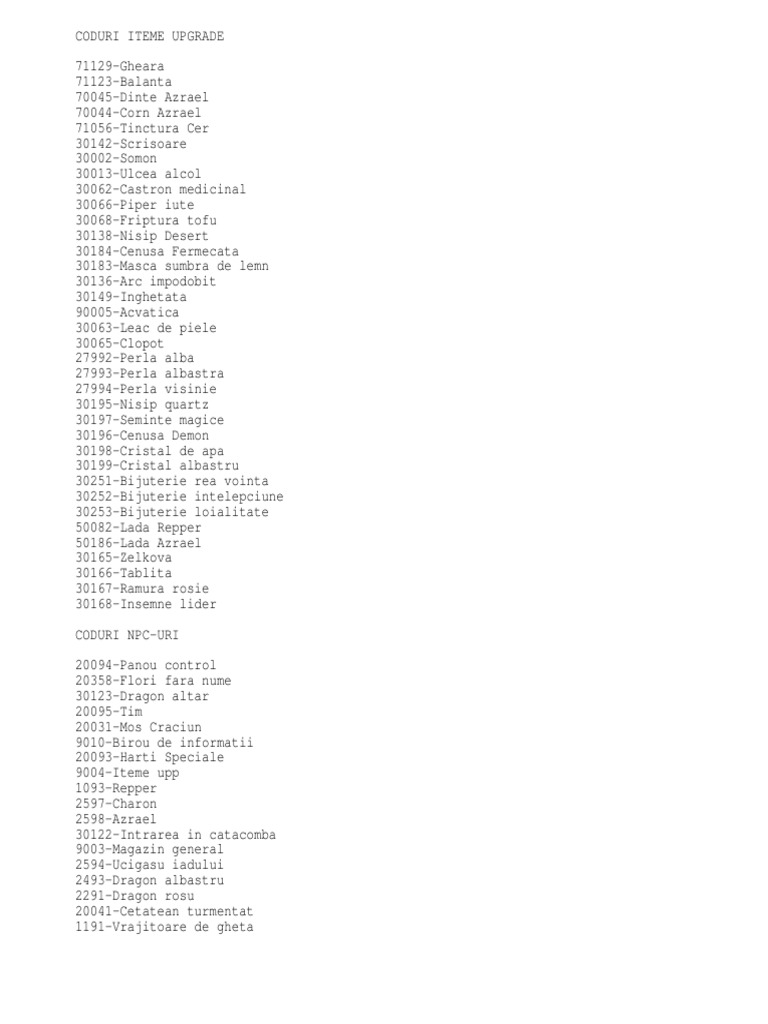 CODURI ITEME UPGRADE

71129-Gheara
71123-Balanta
70045-Dinte Azrael
70044-Corn Azrael
71056-Tinctura Cer
30142-Scrisoare
30002-Somon
30013-Ulcea alcol
30062-Castron medicinal
30066-Piper iute
30068-Friptura tofu
30138-Nisip Desert
30184-Cenusa Fermecata
30183-Masca sumbra de lemn
30136-Arc impodobit
30149-Inghetata
90005-Acvatica
30063-Leac de piele
30065-Clopot
27992-Perla alba
27993-Perla albastra
27994-Perla visinie
30195-Nisip quartz
30197-Seminte magice
30196-Cenusa Demon
30198-Cristal de apa
30199-Cristal albastru
30251-Bijuterie rea vointa
30252-Bijuterie intelepciune
30253-Bijuterie loialitate
50082-Lada Repper
50186-Lada Azrael
30165-Zelkova
30166-Tablita
30167-Ramura rosie
30168-Insemne lider

CODURI NPC-URI

20094-Panou control
20358-Flori fara nume
30123-Dragon altar
20095-Tim
20031-Mos Craciun
9010-Birou de informatii
20093-Harti Speciale
9004-Iteme upp
1093-Repper
2597-Charon
2598-Azrael
30122-Intrarea in catacomba
9003-Magazin general
2594-Ucigasu iadului
2493-Dragon albastru
2291-Dragon rosu
20041-Cetatean turmentat
1191-Vrajitoare de gheta